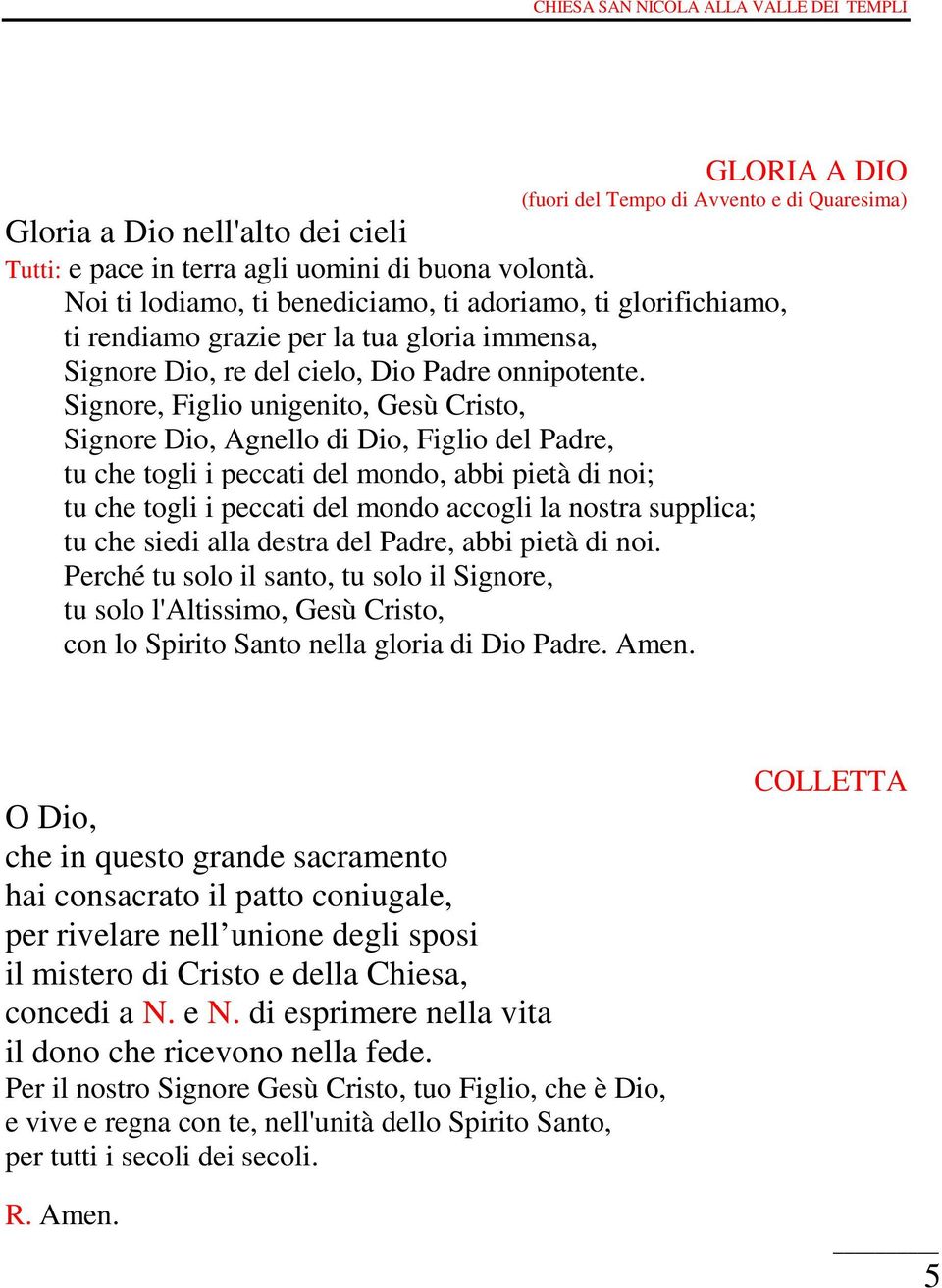 CHIESA SAN NICOLA ALLA VALLE DEI TEMPLI

GLORIA A DIO
(fuori del Tempo di Avvento e di Quaresima)

Gloria a Dio nell'alto dei cieli
Tutti: e pace in terra agli uomini di buona volontà.
Noi ti lodiamo, ti benediciamo, ti adoriamo, ti glorifichiamo,
ti rendiamo grazie per la tua gloria immensa,
Signore Dio, re del cielo, Dio Padre onnipotente.
Signore, Figlio unigenito, Gesù Cristo,
Signore Dio, Agnello di Dio, Figlio del Padre,
tu che togli i peccati del mondo, abbi pietà di noi;
tu che togli i peccati del mondo accogli la nostra supplica;
tu che siedi alla destra del Padre, abbi pietà di noi.
Perché tu solo il santo, tu solo il Signore,
tu solo l'Altissimo, Gesù Cristo,
con lo Spirito Santo nella gloria di Dio Padre. Amen.

COLLETTA

O Dio,
che in questo grande sacramento
hai consacrato il patto coniugale,
per rivelare nell’unione degli sposi
il mistero di Cristo e della Chiesa,
concedi a N. e N. di esprimere nella vita
il dono che ricevono nella fede.
Per il nostro Signore Gesù Cristo, tuo Figlio, che è Dio,
e vive e regna con te, nell'unità dello Spirito Santo,
per tutti i secoli dei secoli.

R. Amen.

5